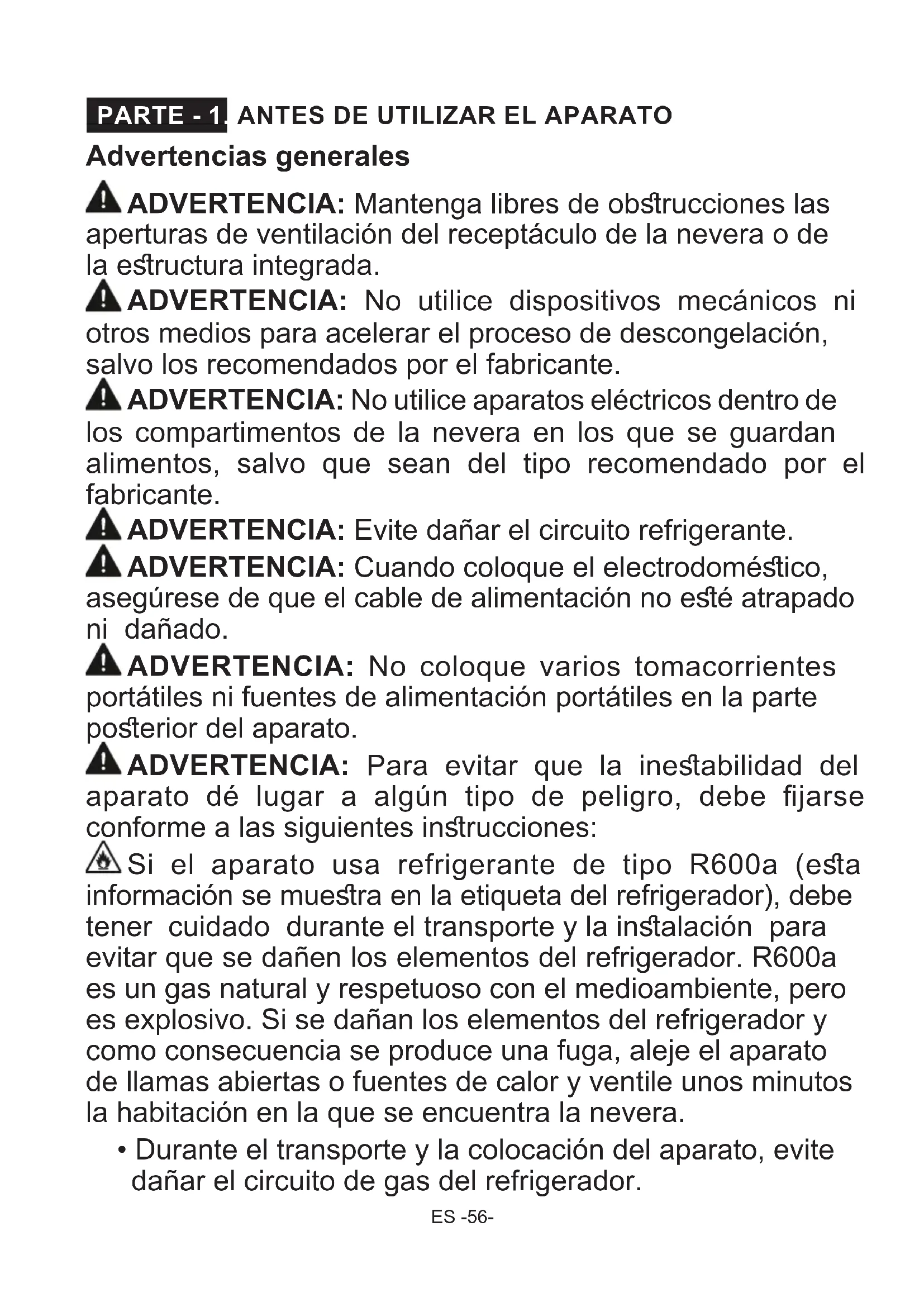 PARTE - 1. ANTES DE UTILIZAR EL APARATO

Advertencias generales

ADVERTENCIA: Mantenga libres de obstrucciones las aperturas de ventilación del receptáculo de la nevera o de la estructura integrada.

ADVERTENCIA: No utilice dispositivos mecánicos ni otros medios para acelerar el proceso de descongelación, salvo los recomendados por el fabricante.

ADVERTENCIA: No utilice aparatos eléctricos dentro de los compartimentos de la nevera en los que se guardan alimentos, salvo que sean del tipo recomendado por el fabricante.

ADVERTENCIA: Evite dañar el circuito refrigerante.

ADVERTENCIA: Cuando coloque el electrodoméstico, asegúrese de que el cable de alimentación no esté atrapado ni dañado.

ADVERTENCIA: No coloque varios tomacorrientes portátiles ni fuentes de alimentación portátiles en la parte posterior del aparato.

ADVERTENCIA: Para evitar que la inestabilidad del aparato dé lugar a algún tipo de peligro, debe fijarse conforme a las siguientes instrucciones:

Si el aparato usa refrigerante de tipo R600a (esta información se muestra en la etiqueta del refrigerador), debe tener cuidado durante el transporte y la instalación para evitar que se dañen los elementos del refrigerador. R600a es un gas natural y respetuoso con el medioambiente, pero es explosivo. Si se dañan los elementos del refrigerador y como consecuencia se produce una fuga, aleje el aparato de llamas abiertas o fuentes de calor y ventile unos minutos la habitación en la que se encuentra la nevera.

• Durante el transporte y la colocación del aparato, evite dañar el circuito de gas del refrigerador.

ES -56-